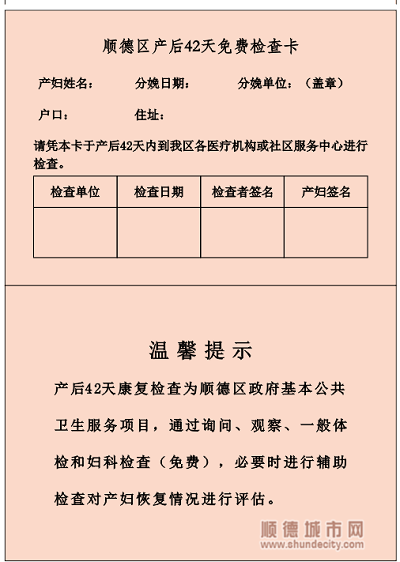 顺德区产后42天免费检查卡

产妇姓名：　　分娩日期：　　分娩单位：（盖章）

户口：　　住址：

请凭本卡于产后42天内到我区各医疗机构或社区服务中心进行检查。

| 检查单位 | 检查日期 | 检查者签名 | 产妇签名 |
|---|---|---|---|
|  |  |  |  |

温馨提示

产后42天康复检查为顺德区政府基本公共卫生服务项目，通过询问、观察、一般体检和妇科检查（免费），必要时进行辅助检查对产妇恢复情况进行评估。

顺德城市网
www.shundecity.com